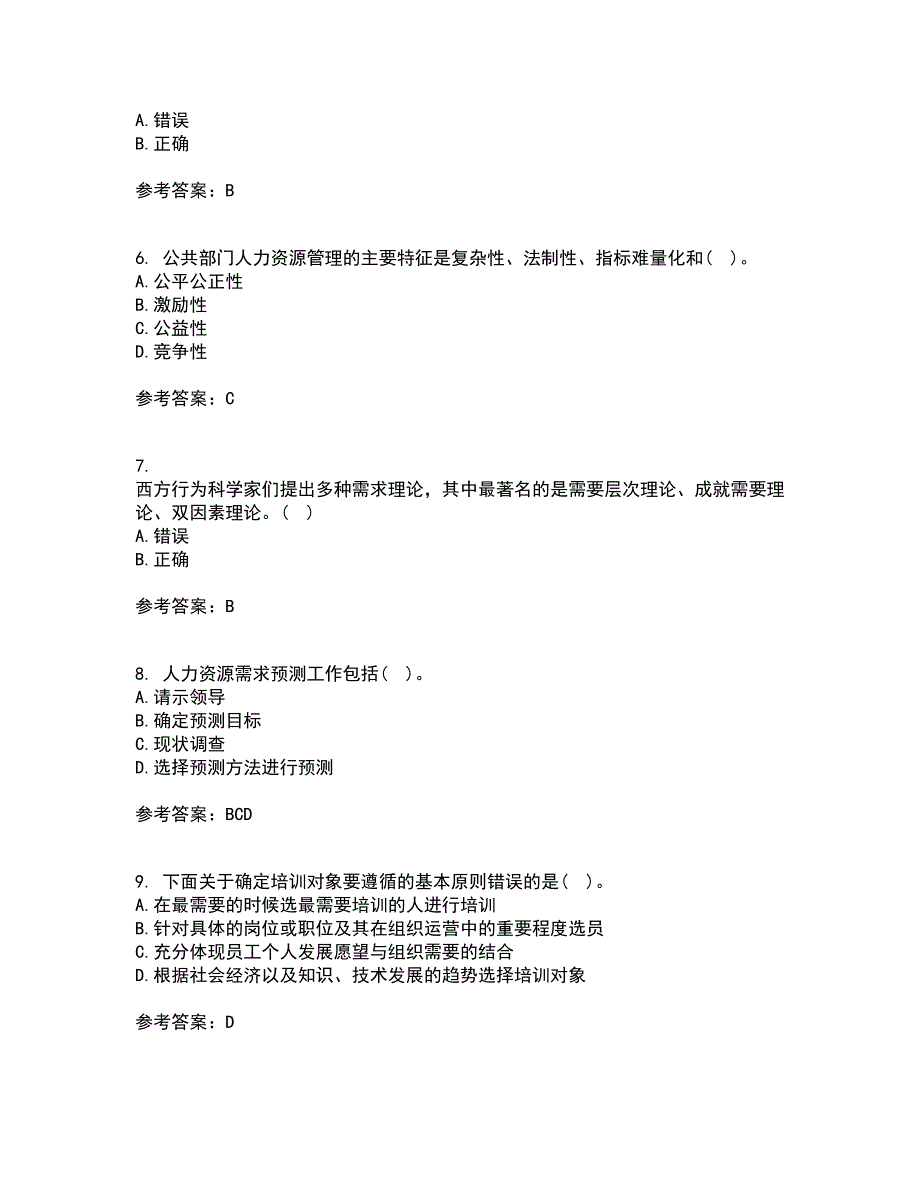 A. 错误
B. 正确

参考答案：B

6. 公共部门人力资源管理的主要特征是复杂性、法制性、指标难量化和（ ）。
A. 公平公正性
B. 激励性
C. 公益性
D. 竞争性

参考答案：C

7.
西方行为科学家们提出多种需求理论，其中最著名的是需要层次理论、成就需要理论、双因素理论。（ ）
A. 错误
B. 正确

参考答案：B

8. 人力资源需求预测工作包括（ ）。
A. 请示领导
B. 确定预测目标
C. 现状调查
D. 选择预测方法进行预测

参考答案：BCD

9. 下面关于确定培训对象要遵循的基本原则错误的是（ ）。
A. 在最需要的时候选最需要培训的人进行培训
B. 针对具体的岗位或职位及其在组织运营中的重要程度选员
C. 充分体现员工个人发展愿望与组织需要的结合
D. 根据社会经济以及知识、技术发展的趋势选择培训对象

参考答案：D